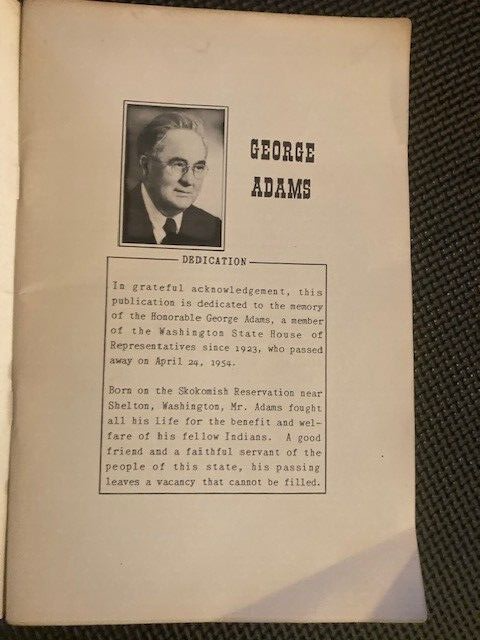 GEORGE
ADAMS

DEDICATION

In grateful acknowledgement, this publication is dedicated to the memory of the Honorable George Adams, a member of the Washington State House of Representatives since 1923, who passed away on April 24, 1954.

Born on the Skokomish Reservation near Shelton, Washington, Mr. Adams fought all his life for the benefit and welfare of his fellow Indians. A good friend and a faithful servant of the people of this state, his passing leaves a vacancy that cannot be filled.